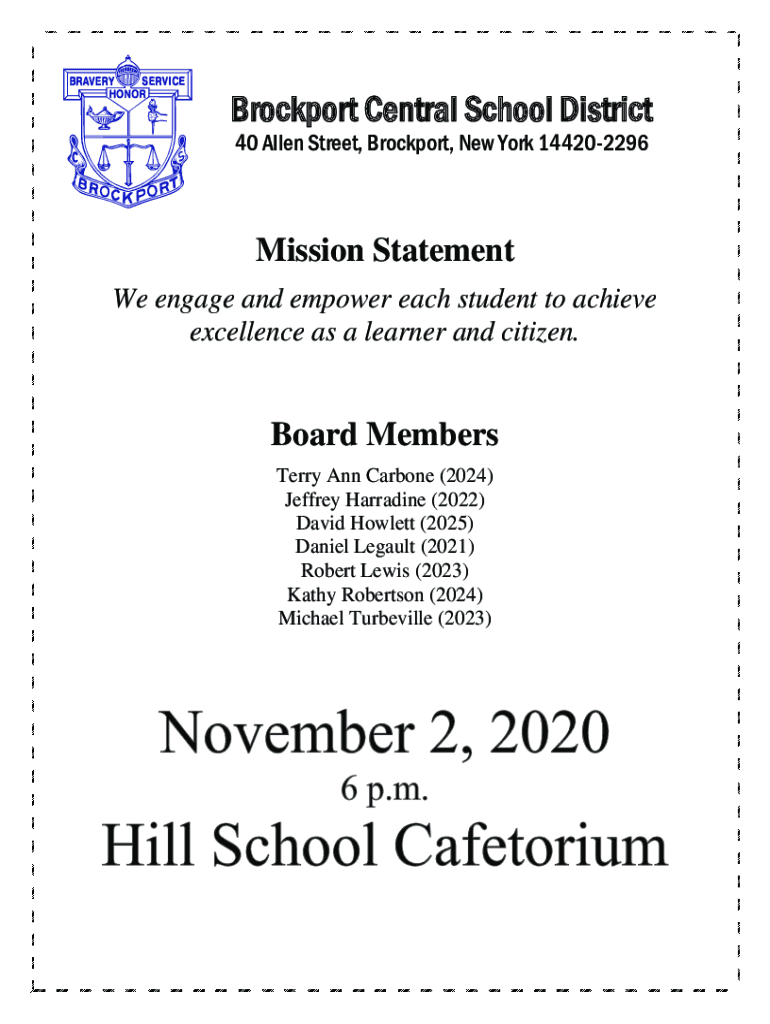 BRAVERY SERVICE
HONOR
C S
BROCKPORT

Brockport Central School District
40 Allen Street, Brockport, New York 14420-2296

Mission Statement
We engage and empower each student to achieve excellence as a learner and citizen.

Board Members
Terry Ann Carbone (2024)
Jeffrey Harradine (2022)
David Howlett (2025)
Daniel Legault (2021)
Robert Lewis (2023)
Kathy Robertson (2024)
Michael Turbeville (2023)

November 2, 2020
6 p.m.
Hill School Cafetorium